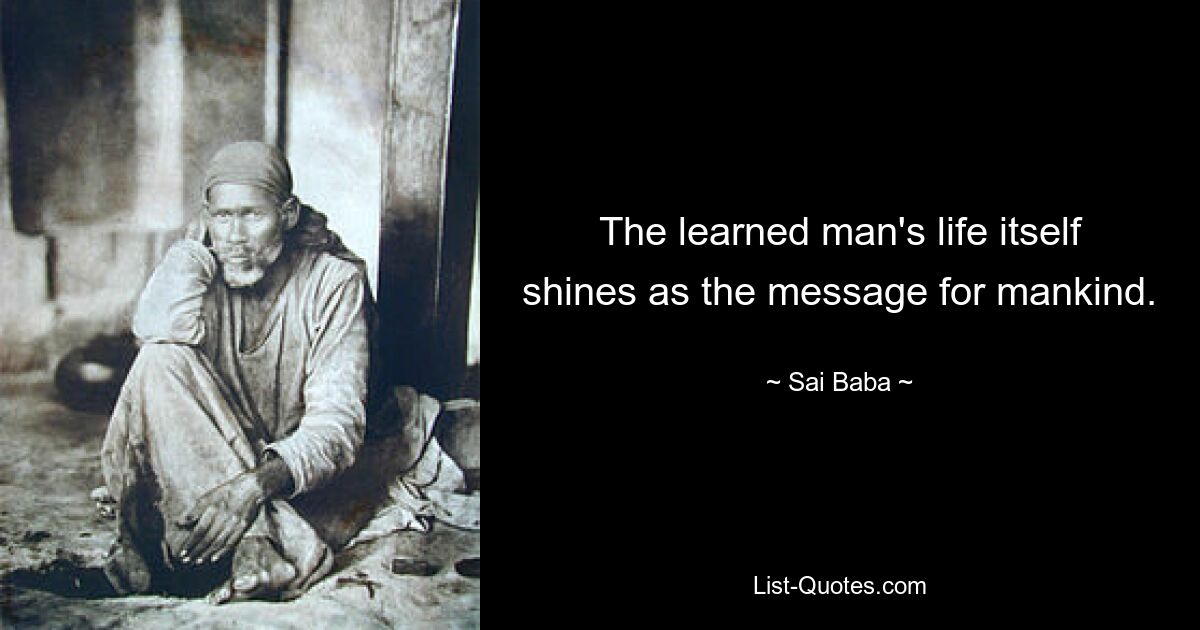 The learned man's life itself shines as the message for mankind.

~ Sai Baba ~

List-Quotes.com